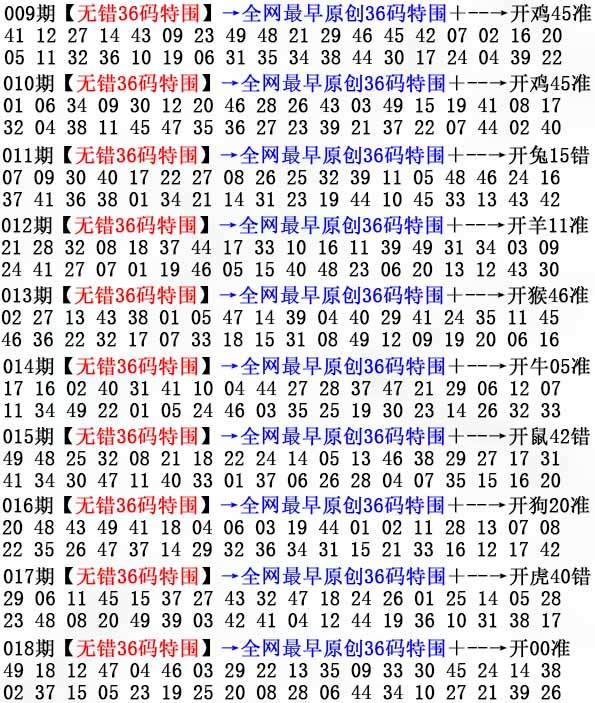 009期【无错36码特围】→全网最早原创36码特围+--→开鸡45准
41 12 27 14 43 09 23 49 48 21 29 46 45 42 07 02 16 20
05 11 32 36 10 19 06 31 35 34 38 44 30 17 24 04 39 22

010期【无错36码特围】→全网最早原创36码特围+--→开鸡45准
01 06 34 09 30 12 20 46 28 26 43 03 49 15 19 41 08 17
32 04 38 11 45 47 35 36 27 23 39 21 37 22 07 44 02 40

011期【无错36码特围】→全网最早原创36码特围+--→开兔15错
07 09 30 40 17 22 27 08 26 25 32 39 11 05 48 46 24 16
37 41 36 38 01 34 21 14 31 23 19 44 10 45 33 13 43 42

012期【无错36码特围】→全网最早原创36码特围+--→开羊11准
21 28 32 08 18 37 44 17 33 10 16 11 39 49 31 34 03 09
24 41 27 07 01 19 46 05 15 40 48 23 06 20 13 12 43 30

013期【无错36码特围】→全网最早原创36码特围+--→开猴46准
02 27 13 43 38 01 05 47 14 39 04 40 29 41 24 35 11 45
46 36 22 32 17 07 33 18 15 31 08 49 12 09 19 20 06 16

014期【无错36码特围】→全网最早原创36码特围+--→开牛05准
17 16 02 40 31 41 10 04 44 27 28 37 47 21 29 06 12 07
11 34 49 22 01 05 24 46 03 35 25 19 30 23 14 26 32 33

015期【无错36码特围】→全网最早原创36码特围+--→开鼠42错
49 48 25 32 08 21 18 22 24 14 05 13 46 38 29 27 17 31
41 34 30 47 11 40 33 01 37 06 26 28 04 07 35 15 16 20

016期【无错36码特围】→全网最早原创36码特围+--→开狗20准
20 48 43 49 41 18 04 06 03 19 44 01 02 11 28 13 07 08
22 35 26 47 37 14 29 32 36 34 31 15 21 33 16 12 17 42

017期【无错36码特围】→全网最早原创36码特围+--→开虎40错
29 06 11 45 15 37 27 43 32 47 18 24 26 01 25 14 05 28
23 48 08 20 49 39 03 42 41 04 12 44 19 36 10 31 38 17

018期【无错36码特围】→全网最早原创36码特围+--→开00准
49 18 12 47 04 46 03 29 22 13 35 09 33 30 45 24 14 38
02 37 15 05 23 19 25 20 08 28 06 44 34 10 27 21 39 26